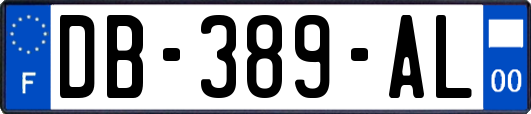 F

DB-389-AL

00